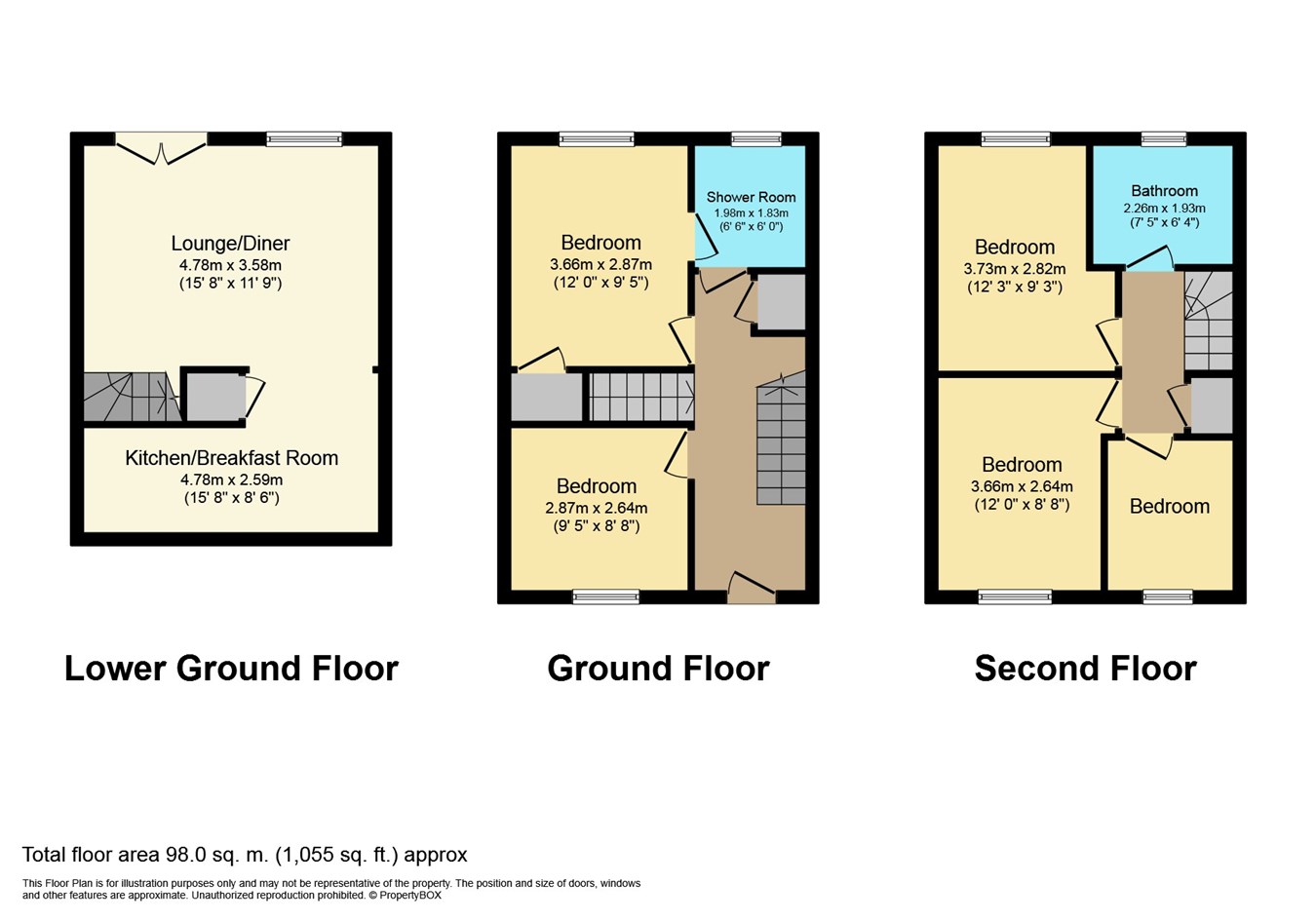 Lounge/Diner
4.78m x 3.58m
(15' 8" x 11' 9")

Kitchen/Breakfast Room
4.78m x 2.59m
(15' 8" x 8' 6")

Lower Ground Floor

Bedroom
3.66m x 2.87m
(12' 0" x 9' 5")

Shower Room
1.98m x 1.83m
(6' 6" x 6' 0")

Bedroom
2.87m x 2.64m
(9' 5" x 8' 8")

Ground Floor

Bedroom
3.73m x 2.82m
(12' 3" x 9' 3")

Bathroom
2.26m x 1.93m
(7' 5" x 6' 4")

Bedroom
3.66m x 2.64m
(12' 0" x 8' 8")

Bedroom

Second Floor

Total floor area 98.0 sq. m. (1,055 sq. ft.) approx

This Floor Plan is for illustration purposes only and may not be representative of the property. The position and size of doors, windows and other features are approximate. Unauthorized reproduction prohibited. © PropertyBOX